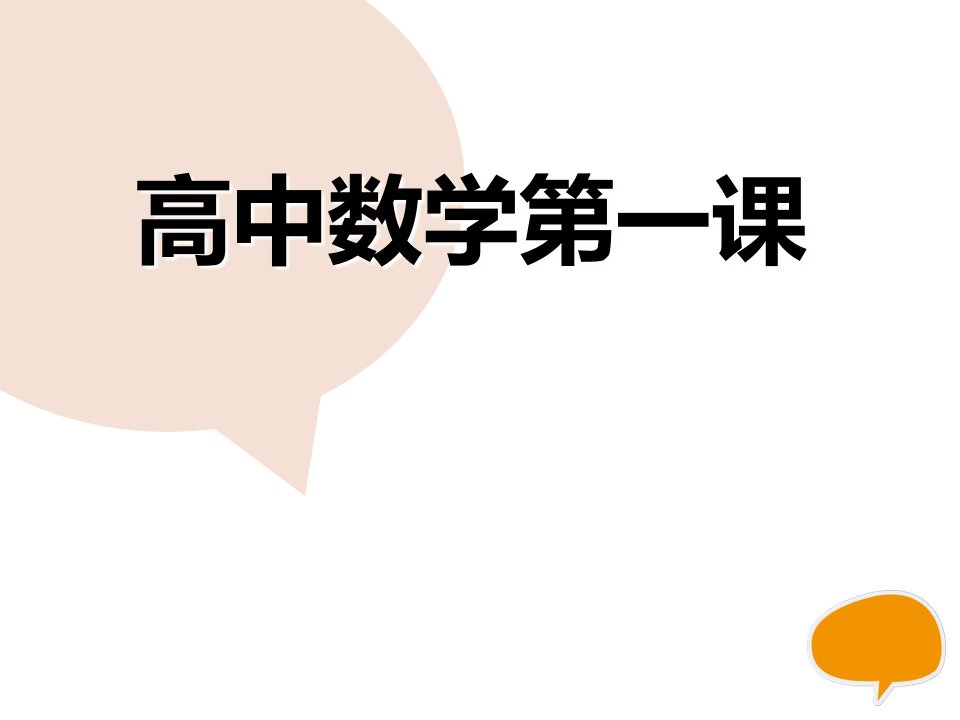 高中数学第一课